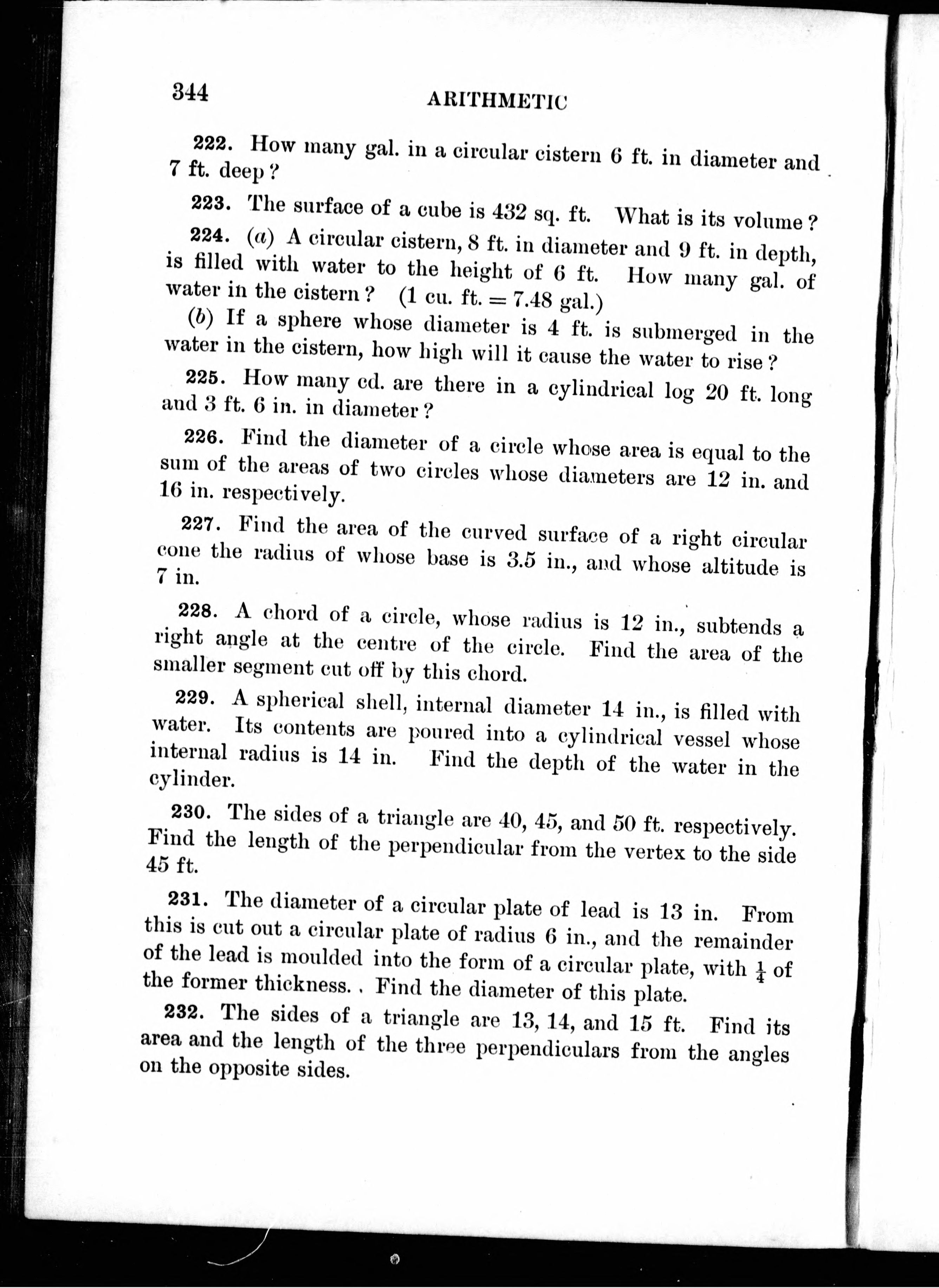 344

ARITHMETIC

222. How many gal. in a circular cistern 6 ft. in diameter and 7 ft. deep?

223. The surface of a cube is 432 sq. ft. What is its volume?

224. (a) A circular cistern, 8 ft. in diameter and 9 ft. in depth, is filled with water to the height of 6 ft. How many gal. of water in the cistern? (1 cu. ft. = 7.48 gal.)

(b) If a sphere whose diameter is 4 ft. is submerged in the water in the cistern, how high will it cause the water to rise?

225. How many cd. are there in a cylindrical log 20 ft. long and 3 ft. 6 in. in diameter?

226. Find the diameter of a circle whose area is equal to the sum of the areas of two circles whose diameters are 12 in. and 16 in. respectively.

227. Find the area of the curved surface of a right circular cone the radius of whose base is 3.5 in., and whose altitude is 7 in.

228. A chord of a circle, whose radius is 12 in., subtends a right angle at the centre of the circle. Find the area of the smaller segment cut off by this chord.

229. A spherical shell, internal diameter 14 in., is filled with water. Its contents are poured into a cylindrical vessel whose internal radius is 14 in. Find the depth of the water in the cylinder.

230. The sides of a triangle are 40, 45, and 50 ft. respectively. Find the length of the perpendicular from the vertex to the side 45 ft.

231. The diameter of a circular plate of lead is 13 in. From this is cut out a circular plate of radius 6 in., and the remainder of the lead is moulded into the form of a circular plate, with $\frac{1}{4}$ of the former thickness. . Find the diameter of this plate.

232. The sides of a triangle are 13, 14, and 15 ft. Find its area and the length of the three perpendiculars from the angles on the opposite sides.